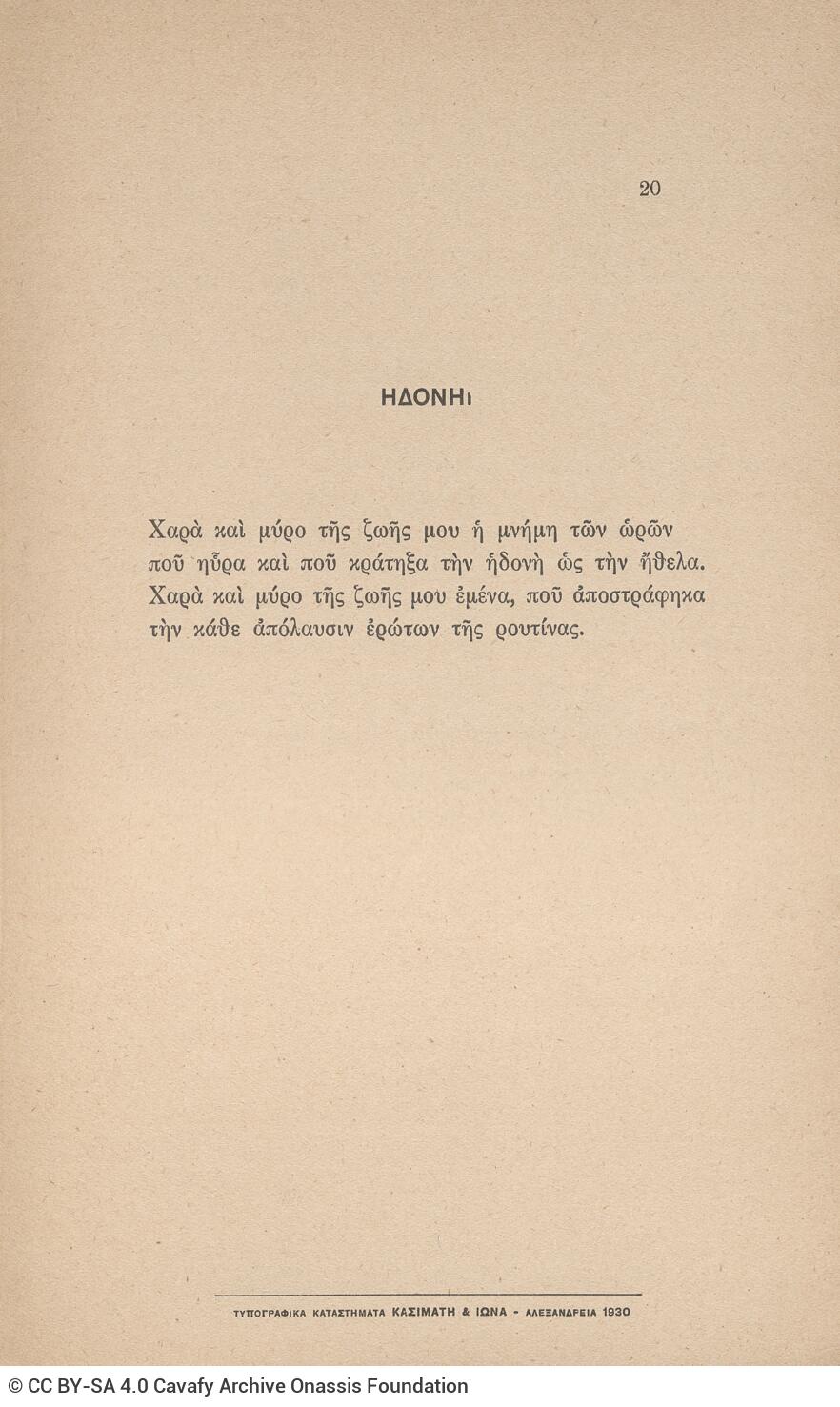 20

ΗΔΟΝΗι

Χαρὰ καὶ μύρο τῆς ζωῆς μου ἡ μνήμη τῶν ὡρῶν
ποῦ ηὗρα καὶ ποῦ κράτηξα τὴν ἡδονὴ ὡς τὴν ἤθελα.
Χαρὰ καὶ μύρο τῆς ζωῆς μου ἐμένα, ποῦ ἀποστράφηκα
τὴν κάθε ἀπόλαυσιν ἐρώτων τῆς ρουτίνας.

ΤΥΠΟΓΡΑΦΙΚΑ ΚΑΤΑΣΤΗΜΑΤΑ ΚΑΣΙΜΑΤΗ & ΙΩΝΑ - ΑΛΕΞΑΝΔΡΕΙΑ 1930

© CC BY-SA 4.0 Cavafy Archive Onassis Foundation